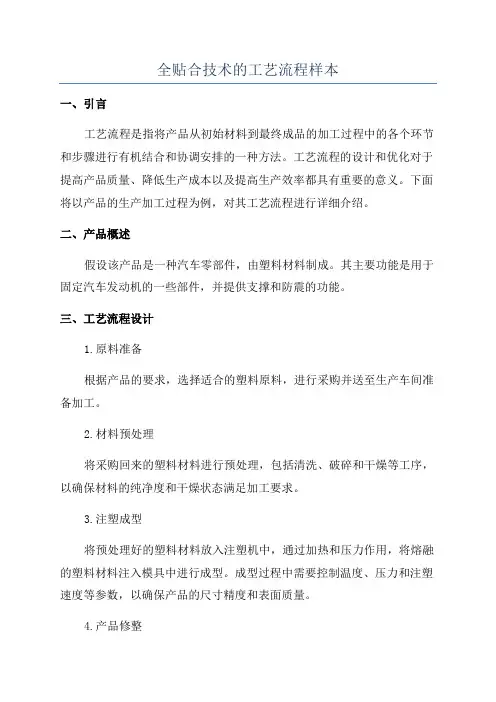 全贴合技术的工艺流程样本

一、引言

工艺流程是指将产品从初始材料到最终成品的加工过程中的各个环节和步骤进行有机结合和协调安排的一种方法。工艺流程的设计和优化对于提高产品质量、降低生产成本以及提高生产效率都具有重要的意义。下面将以产品的生产加工过程为例，对其工艺流程进行详细介绍。

二、产品概述

假设该产品是一种汽车零部件，由塑料材料制成。其主要功能是用于固定汽车发动机的一些部件，并提供支撑和防震的功能。

三、工艺流程设计

1.原料准备

根据产品的要求，选择适合的塑料原料，进行采购并送至生产车间准备加工。

2.材料预处理

将采购回来的塑料材料进行预处理，包括清洗、破碎和干燥等工序，以确保材料的纯净度和干燥状态满足加工要求。

3.注塑成型

将预处理好的塑料材料放入注塑机中，通过加热和压力作用，将熔融的塑料材料注入模具中进行成型。成型过程中需要控制温度、压力和注塑速度等参数，以确保产品的尺寸精度和表面质量。

4.产品修整